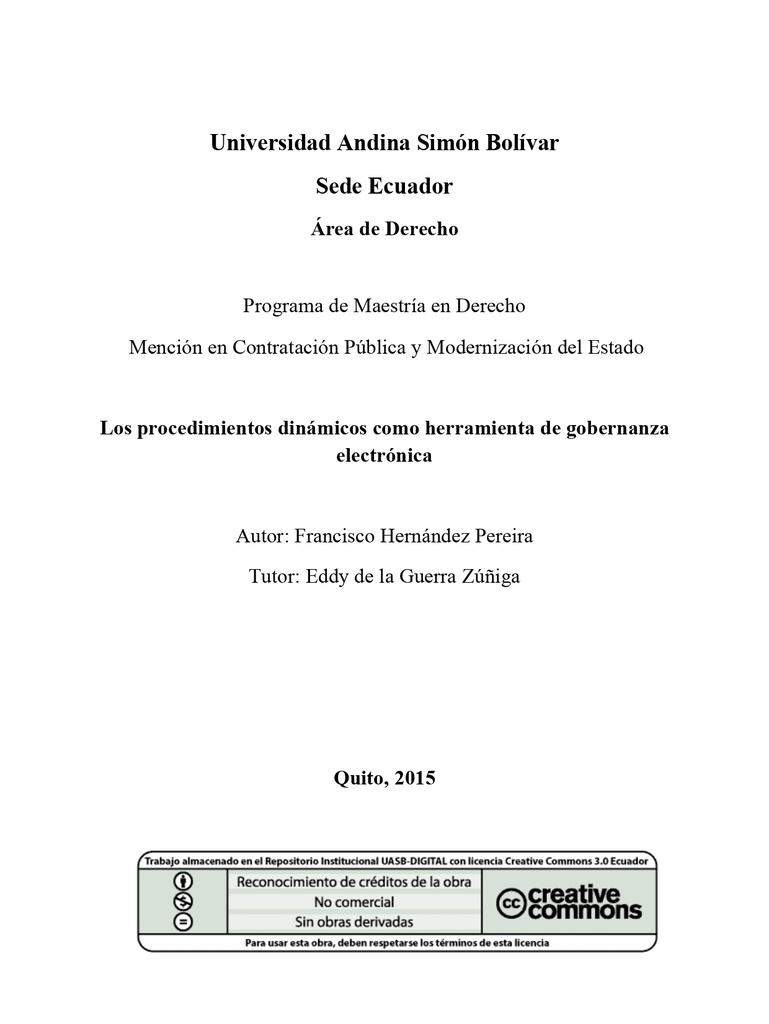 Universidad Andina Simón Bolívar

Sede Ecuador

Área de Derecho

Programa de Maestría en Derecho

Mención en Contratación Pública y Modernización del Estado

Los procedimientos dinámicos como herramienta de gobernanza electrónica

Autor: Francisco Hernández Pereira

Tutor: Eddy de la Guerra Zúñiga

Quito, 2015

Trabajo almacenado en el Repositorio Institucional UASB-DIGITAL con licencia Creative Commons 3.0 Ecuador

Reconocimiento de créditos de la obra
No comercial
Sin obras derivadas

cc creative commons

Para usar esta obra, deben respetarse los términos de esta licencia